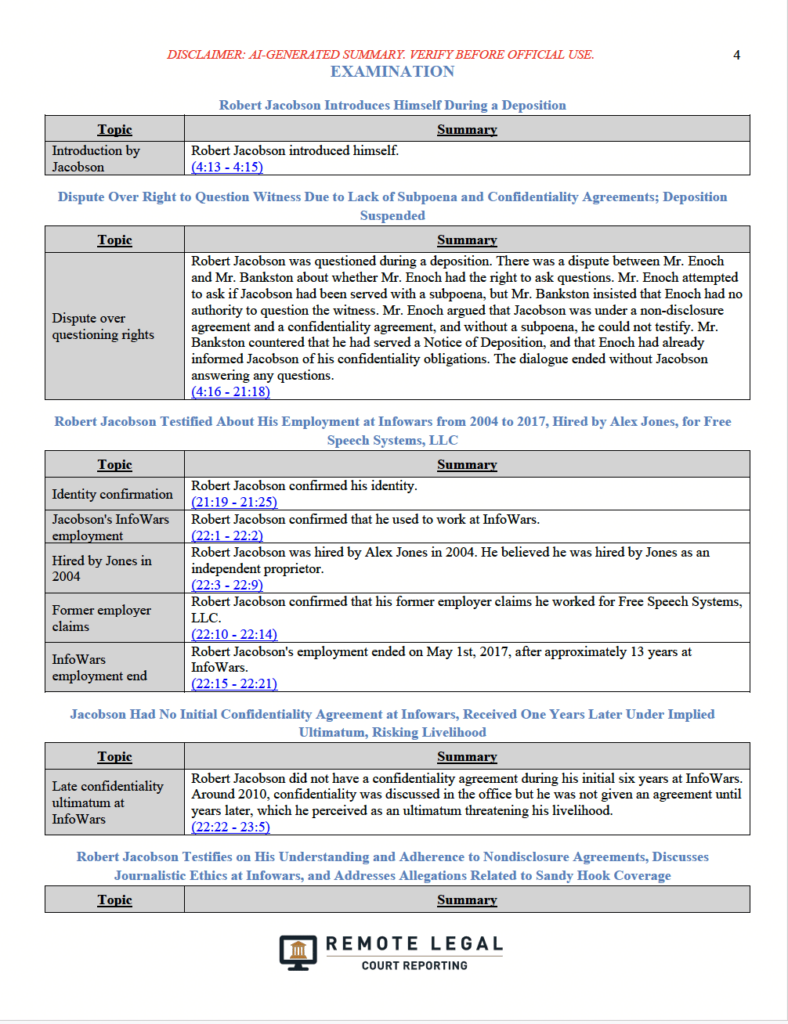 DISCLAIMER: AI-GENERATED SUMMARY. VERIFY BEFORE OFFICIAL USE.

4

EXAMINATION

Robert Jacobson Introduces Himself During a Deposition

| Topic | Summary |
|---|---|
| Introduction by Jacobson | Robert Jacobson introduced himself. (4:13 - 4:15) |

Dispute Over Right to Question Witness Due to Lack of Subpoena and Confidentiality Agreements; Deposition Suspended

| Topic | Summary |
|---|---|
| Dispute over questioning rights | Robert Jacobson was questioned during a deposition. There was a dispute between Mr. Enoch and Mr. Bankston about whether Mr. Enoch had the right to ask questions. Mr. Enoch attempted to ask if Jacobson had been served with a subpoena, but Mr. Bankston insisted that Enoch had no authority to question the witness. Mr. Enoch argued that Jacobson was under a non-disclosure agreement and a confidentiality agreement, and without a subpoena, he could not testify. Mr. Bankston countered that he had served a Notice of Deposition, and that Enoch had already informed Jacobson of his confidentiality obligations. The dialogue ended without Jacobson answering any questions. (4:16 - 21:18) |

Robert Jacobson Testified About His Employment at Infowars from 2004 to 2017, Hired by Alex Jones, for Free Speech Systems, LLC

| Topic | Summary |
|---|---|
| Identity confirmation | Robert Jacobson confirmed his identity. (21:19 - 21:25) |
| Jacobson's InfoWars employment | Robert Jacobson confirmed that he used to work at InfoWars. (22:1 - 22:2) |
| Hired by Jones in 2004 | Robert Jacobson was hired by Alex Jones in 2004. He believed he was hired by Jones as an independent proprietor. (22:3 - 22:9) |
| Former employer claims | Robert Jacobson confirmed that his former employer claims he worked for Free Speech Systems, LLC. (22:10 - 22:14) |
| InfoWars employment end | Robert Jacobson's employment ended on May 1st, 2017, after approximately 13 years at InfoWars. (22:15 - 22:21) |

Jacobson Had No Initial Confidentiality Agreement at Infowars, Received One Years Later Under Implied Ultimatum, Risking Livelihood

| Topic | Summary |
|---|---|
| Late confidentiality ultimatum at InfoWars | Robert Jacobson did not have a confidentiality agreement during his initial six years at InfoWars. Around 2010, confidentiality was discussed in the office but he was not given an agreement until years later, which he perceived as an ultimatum threatening his livelihood. (22:22 - 23:5) |

Robert Jacobson Testifies on His Understanding and Adherence to Nondisclosure Agreements, Discusses Journalistic Ethics at Infowars, and Addresses Allegations Related to Sandy Hook Coverage

| Topic | Summary |
|---|---|

REMOTE LEGAL
COURT REPORTING